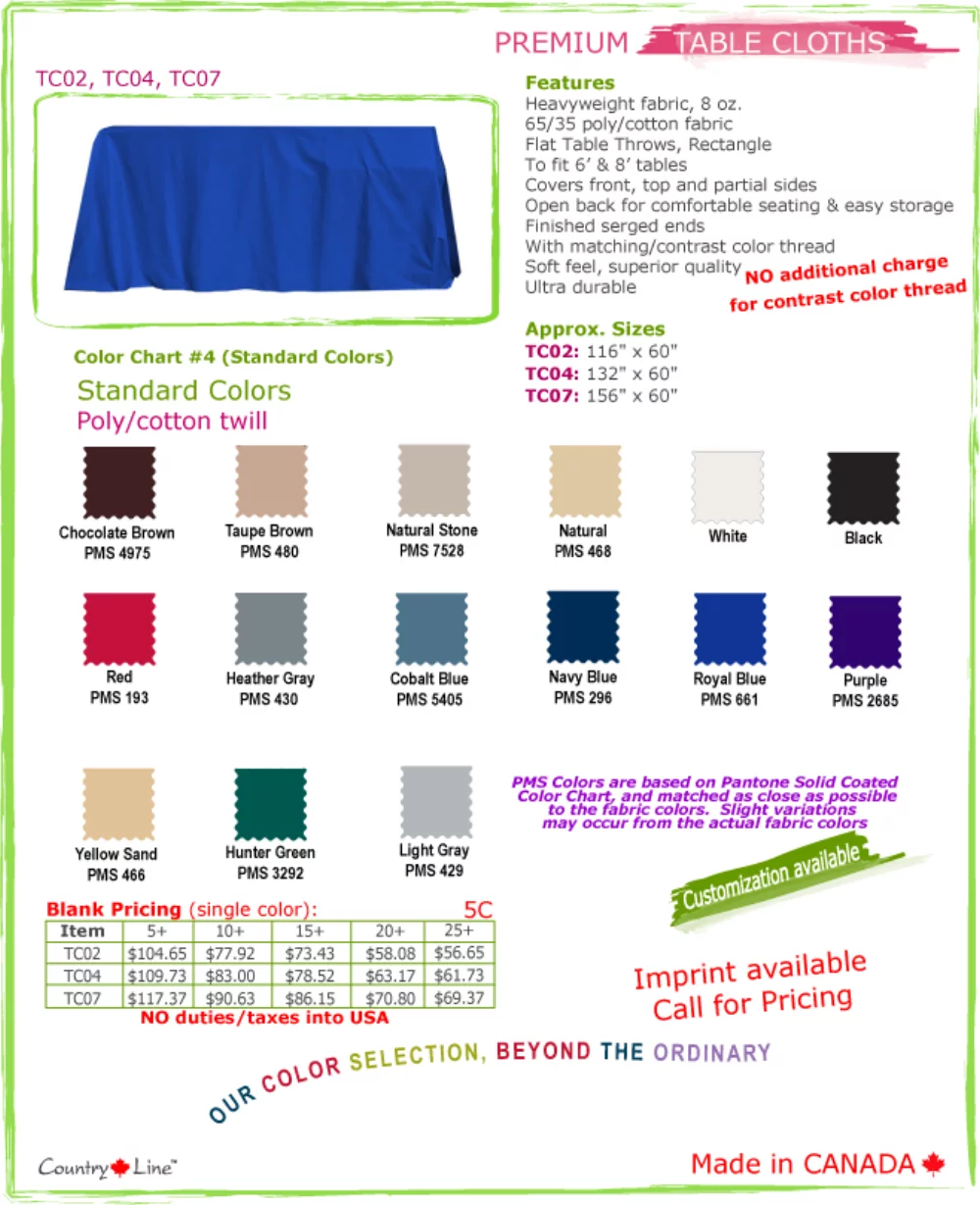 PREMIUM TABLE CLOTHS

TC02, TC04, TC07

Features
Heavyweight fabric, 8 oz.
65/35 poly/cotton fabric
Flat Table Throws, Rectangle
To fit 6' & 8' tables
Covers front, top and partial sides
Open back for comfortable seating & easy storage
Finished serged ends
With matching/contrast color thread
Soft feel, superior quality
Ultra durable

NO additional charge for contrast color thread

Approx. Sizes
TC02: 116" x 60"
TC04: 132" x 60"
TC07: 156" x 60"

Color Chart #4 (Standard Colors)
Standard Colors
Poly/cotton twill

Chocolate Brown PMS 4975
Taupe Brown PMS 480
Natural Stone PMS 7528
Natural PMS 468
White
Black

Red PMS 193
Heather Gray PMS 430
Cobalt Blue PMS 5405
Navy Blue PMS 296
Royal Blue PMS 661
Purple PMS 2685

Yellow Sand PMS 466
Hunter Green PMS 3292
Light Gray PMS 429

PMS Colors are based on Pantone Solid Coated Color Chart, and matched as close as possible to the fabric colors. Slight variations may occur from the actual fabric colors

Customization available

Blank Pricing (single color): 5C

| Item | 5+ | 10+ | 15+ | 20+ | 25+ |
|---|---|---|---|---|---|
| TC02 | $104.65 | $77.92 | $73.43 | $58.08 | $56.65 |
| TC04 | $109.73 | $83.00 | $78.52 | $63.17 | $61.73 |
| TC07 | $117.37 | $90.63 | $86.15 | $70.80 | $69.37 |

NO duties/taxes into USA

Imprint available
Call for Pricing

OUR COLOR SELECTION, BEYOND THE ORDINARY

Country Line™

Made in CANADA